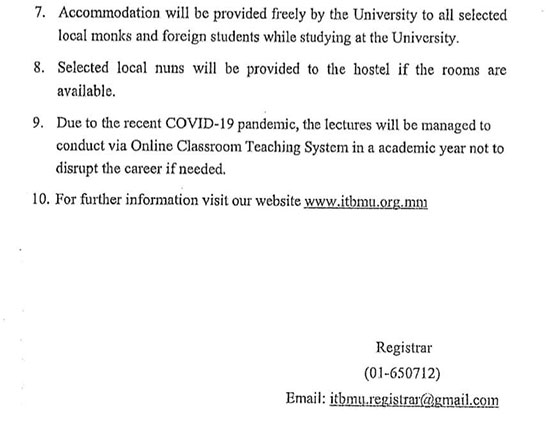 7. Accommodation will be provided freely by the University to all selected local monks and foreign students while studying at the University.

8. Selected local nuns will be provided to the hostel if the rooms are available.

9. Due to the recent COVID-19 pandemic, the lectures will be managed to conduct via Online Classroom Teaching System in a academic year not to disrupt the career if needed.

10. For further information visit our website www.itbmu.org.mm

Registrar
(01-650712)
Email: itbmu.registrar@gmail.com